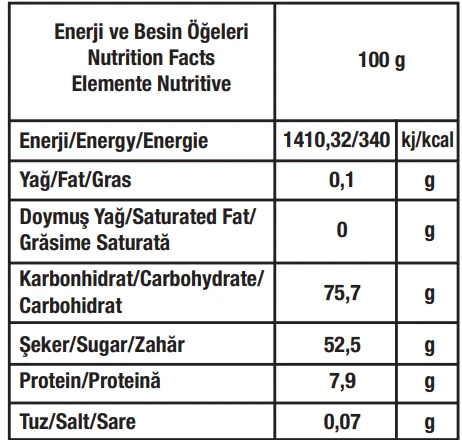 | Enerji ve Besin Öğeleri Nutrition Facts Elemente Nutritive | 100 g | |
|---|---|---|
| Enerji/Energy/Energie | 1410,32/340 | kj/kcal |
| Yağ/Fat/Gras | 0,1 | g |
| Doymuş Yağ/Saturated Fat/ Grăsime Saturată | 0 | g |
| Karbonhidrat/Carbohydrate/ Carbohidrat | 75,7 | g |
| Şeker/Sugar/Zahăr | 52,5 | g |
| Protein/Proteină | 7,9 | g |
| Tuz/Salt/Sare | 0,07 | g |